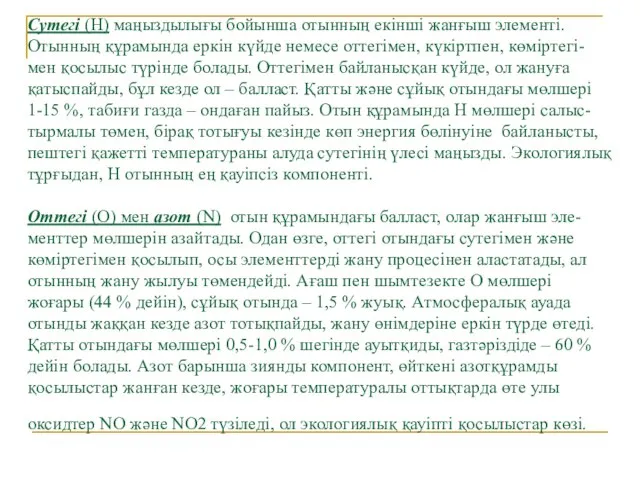 Сутегі (Н) маңыздылығы бойынша отынның екінші жанғыш элементі. Отынның құрамында еркін күйде немесе оттегімен, күкіртпен, көміртегімен қосылыс түрінде болады. Оттегімен байланысқан күйде, ол жануға қатыспайды, бұл кезде ол – балласт. Қатты және сұйық отындағы мөлшері 1-15 %, табиғи газда – ондаған пайыз. Отын құрамында Н мөлшері салыстырмалы төмен, бірақ тотығуы кезінде көп энергия бөлінуіне байланысты, пештегі қажетті температураны алуда сутегінің үлесі маңызды. Экологиялық тұрғыдан, Н отынның ең қауіпсіз компоненті.

Оттегі (О) мен азот (N) отын құрамындағы балласт, олар жанғыш элементтер мөлшерін азайтады. Одан өзге, оттегі отындағы сутегімен және көміртегімен қосылып, осы элементтерді жану процесінен аластатады, ал отынның жану жылуы төмендейді. Ағаш пен шымтезекте О мөлшері жоғары (44 % дейін), сұйық отында – 1,5 % жуық. Атмосфералық ауада отынды жаққан кезде азот тотықпайды, жану өнімдеріне еркін түрде өтеді. Қатты отындағы мөлшері 0,5-1,0 % шегінде ауытқиды, газтәріздіде – 60 % дейін болады. Азот барынша зиянды компонент, өйткені азотқұрамды қосылыстар жанған кезде, жоғары температуралы оттықтарда өте улы

оксидтер NO және NO2 түзіледі, ол экологиялық қауіпті қосылыстар көзі.